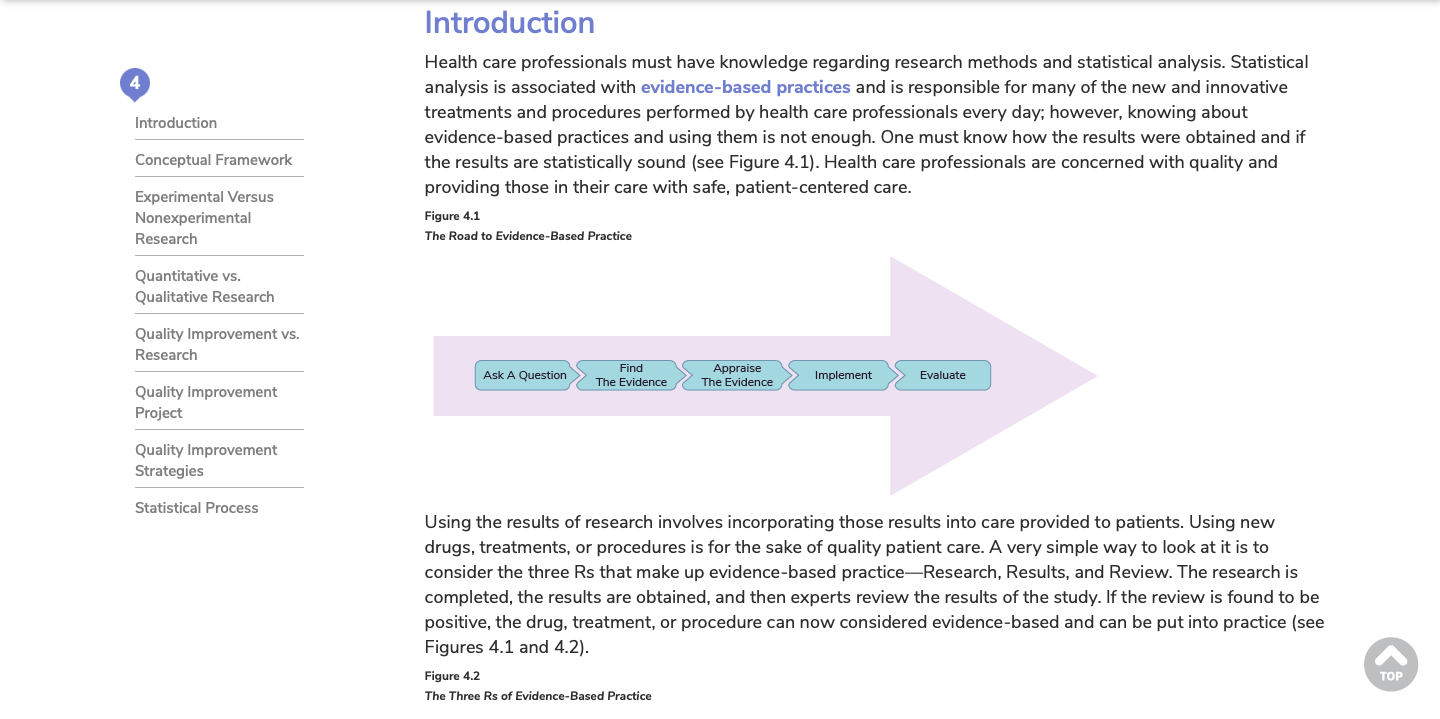 4

Introduction

Conceptual Framework

Experimental Versus Nonexperimental Research

Quantitative vs. Qualitative Research

Quality Improvement vs. Research

Quality Improvement Project

Quality Improvement Strategies

Statistical Process

Introduction

Health care professionals must have knowledge regarding research methods and statistical analysis. Statistical analysis is associated with evidence-based practices and is responsible for many of the new and innovative treatments and procedures performed by health care professionals every day; however, knowing about evidence-based practices and using them is not enough. One must know how the results were obtained and if the results are statistically sound (see Figure 4.1). Health care professionals are concerned with quality and providing those in their care with safe, patient-centered care.

Figure 4.1
The Road to Evidence-Based Practice

Ask A Question
Find The Evidence
Appraise The Evidence
Implement
Evaluate

Using the results of research involves incorporating those results into care provided to patients. Using new drugs, treatments, or procedures is for the sake of quality patient care. A very simple way to look at it is to consider the three Rs that make up evidence-based practice—Research, Results, and Review. The research is completed, the results are obtained, and then experts review the results of the study. If the review is found to be positive, the drug, treatment, or procedure can now considered evidence-based and can be put into practice (see Figures 4.1 and 4.2).

Figure 4.2
The Three Rs of Evidence-Based Practice

TOP